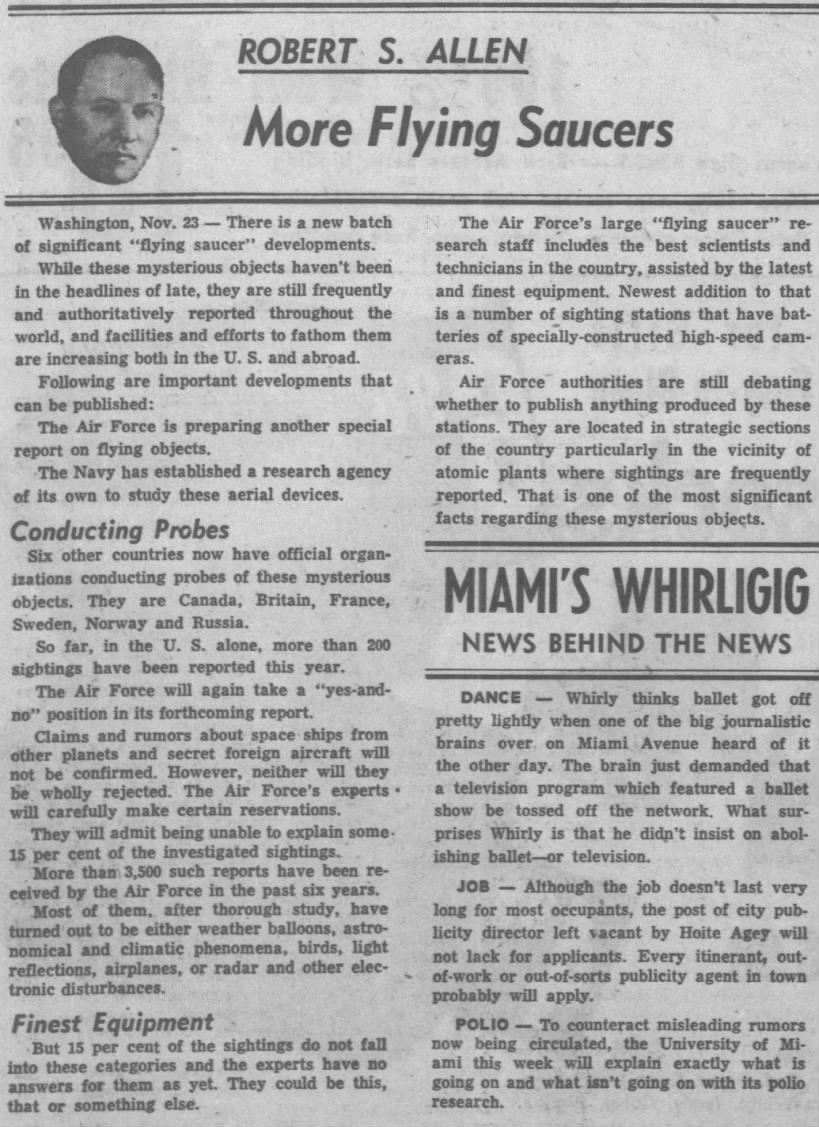 ROBERT S. ALLEN

More Flying Saucers

Washington, Nov. 23 — There is a new batch of significant "flying saucer" developments.

While these mysterious objects haven't been in the headlines of late, they are still frequently and authoritatively reported throughout the world, and facilities and efforts to fathom them are increasing both in the U. S. and abroad.

Following are important developments that can be published:

The Air Force is preparing another special report on flying objects.

The Navy has established a research agency of its own to study these aerial devices.

Conducting Probes

Six other countries now have official organizations conducting probes of these mysterious objects. They are Canada, Britain, France, Sweden, Norway and Russia.

So far, in the U. S. alone, more than 200 sightings have been reported this year.

The Air Force will again take a "yes-and-no" position in its forthcoming report.

Claims and rumors about space ships from other planets and secret foreign aircraft will not be confirmed. However, neither will they be wholly rejected. The Air Force's experts will carefully make certain reservations.

They will admit being unable to explain some 15 per cent of the investigated sightings.

More than 3,500 such reports have been received by the Air Force in the past six years.

Most of them, after thorough study, have turned out to be either weather balloons, astronomical and climatic phenomena, birds, light reflections, airplanes, or radar and other electronic disturbances.

Finest Equipment

But 15 per cent of the sightings do not fall into these categories and the experts have no answers for them as yet. They could be this, that or something else.

The Air Force's large "flying saucer" research staff includes the best scientists and technicians in the country, assisted by the latest and finest equipment. Newest addition to that is a number of sighting stations that have batteries of specially-constructed high-speed cameras.

Air Force authorities are still debating whether to publish anything produced by these stations. They are located in strategic sections of the country particularly in the vicinity of atomic plants where sightings are frequently reported. That is one of the most significant facts regarding these mysterious objects.

MIAMI'S WHIRLIGIG

NEWS BEHIND THE NEWS

DANCE — Whirly thinks ballet got off pretty lightly when one of the big journalistic brains over on Miami Avenue heard of it the other day. The brain just demanded that a television program which featured a ballet show be tossed off the network. What surprises Whirly is that he didn't insist on abolishing ballet—or television.

JOB — Although the job doesn't last very long for most occupants, the post of city publicity director left vacant by Hoite Agey will not lack for applicants. Every itinerant, out-of-work or out-of-sorts publicity agent in town probably will apply.

POLIO — To counteract misleading rumors now being circulated, the University of Miami this week will explain exactly what is going on and what isn't going on with its polio research.